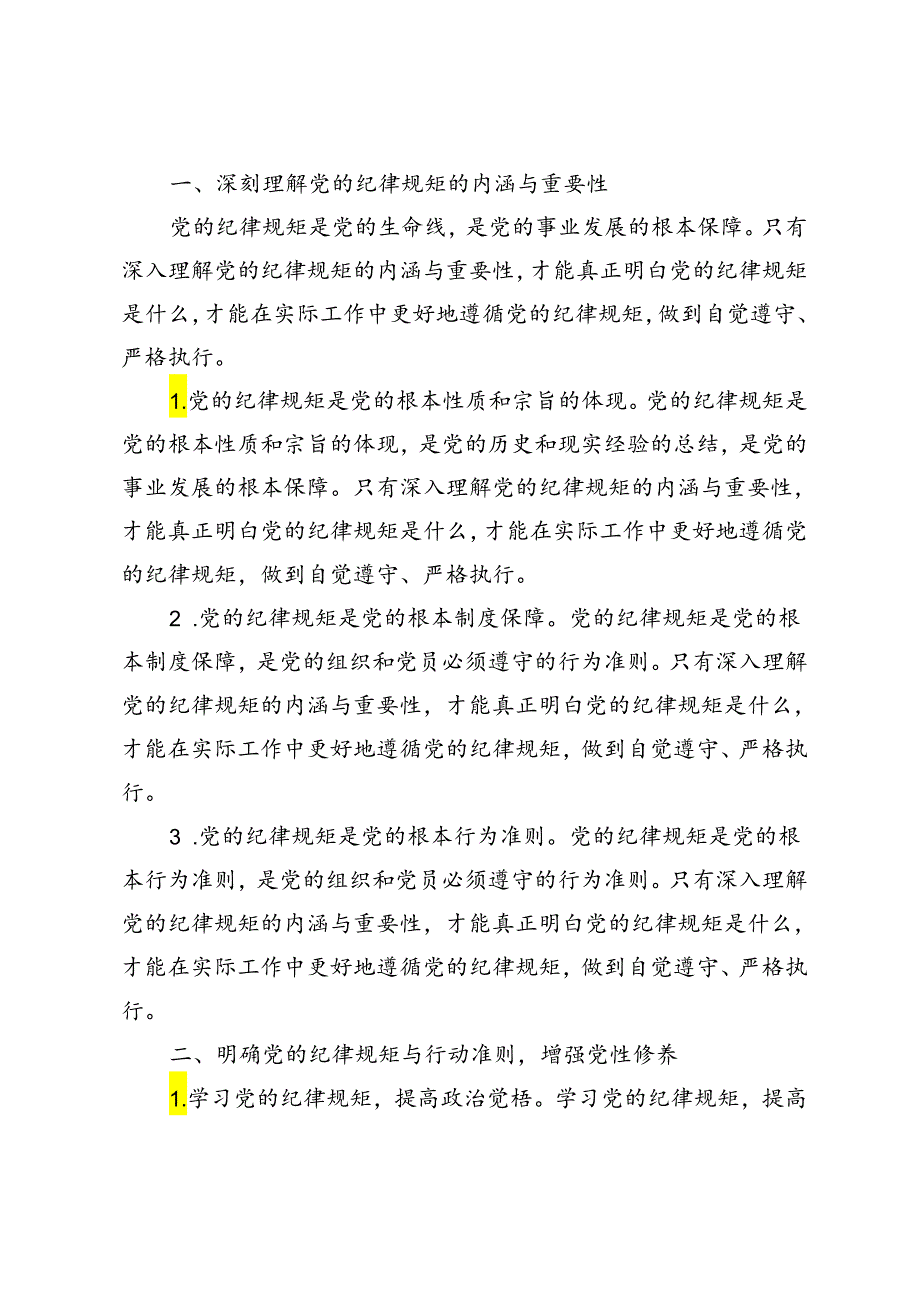 一、深刻理解党的纪律规矩的内涵与重要性

党的纪律规矩是党的生命线，是党的事业发展的根本保障。只有深入理解党的纪律规矩的内涵与重要性，才能真正明白党的纪律规矩是什么，才能在实际工作中更好地遵循党的纪律规矩，做到自觉遵守、严格执行。

1.党的纪律规矩是党的根本性质和宗旨的体现。党的纪律规矩是党的根本性质和宗旨的体现，是党的历史和现实经验的总结，是党的事业发展的根本保障。只有深入理解党的纪律规矩的内涵与重要性，才能真正明白党的纪律规矩是什么，才能在实际工作中更好地遵循党的纪律规矩，做到自觉遵守、严格执行。

2 .党的纪律规矩是党的根本制度保障。党的纪律规矩是党的根本制度保障，是党的组织和党员必须遵守的行为准则。只有深入理解党的纪律规矩的内涵与重要性，才能真正明白党的纪律规矩是什么，才能在实际工作中更好地遵循党的纪律规矩，做到自觉遵守、严格执行。

3 .党的纪律规矩是党的根本行为准则。党的纪律规矩是党的根本行为准则，是党的组织和党员必须遵守的行为准则。只有深入理解党的纪律规矩的内涵与重要性，才能真正明白党的纪律规矩是什么，才能在实际工作中更好地遵循党的纪律规矩，做到自觉遵守、严格执行。

二、明确党的纪律规矩与行动准则，增强党性修养

1.学习党的纪律规矩，提高政治觉悟。学习党的纪律规矩，提高